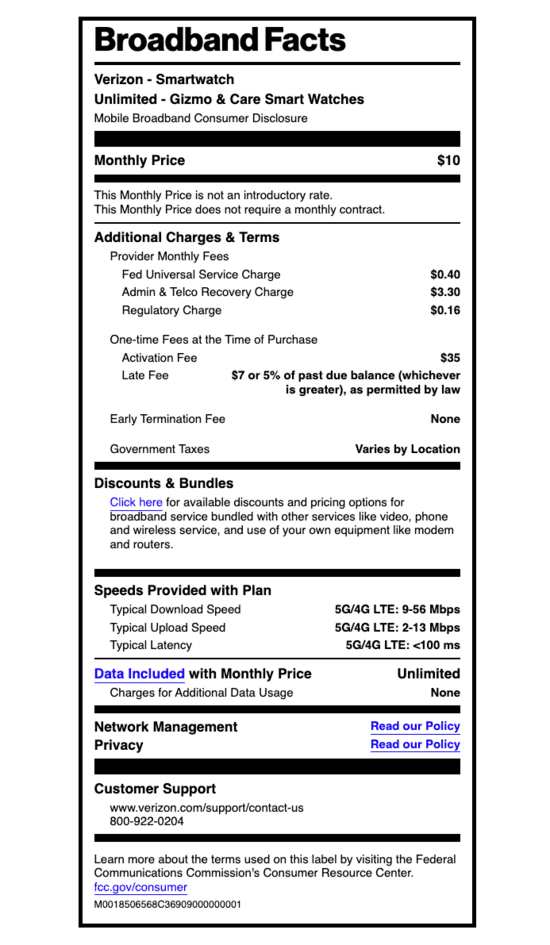 Broadband Facts

Verizon - Smartwatch
Unlimited - Gizmo & Care Smart Watches
Mobile Broadband Consumer Disclosure

Monthly Price $10

This Monthly Price is not an introductory rate.
This Monthly Price does not require a monthly contract.

Additional Charges & Terms
Provider Monthly Fees
Fed Universal Service Charge $0.40
Admin & Telco Recovery Charge $3.30
Regulatory Charge $0.16

One-time Fees at the Time of Purchase
Activation Fee $35
Late Fee $7 or 5% of past due balance (whichever is greater), as permitted by law

Early Termination Fee None

Government Taxes Varies by Location

Discounts & Bundles
Click here for available discounts and pricing options for broadband service bundled with other services like video, phone and wireless service, and use of your own equipment like modem and routers.

Speeds Provided with Plan
Typical Download Speed 5G/4G LTE: 9-56 Mbps
Typical Upload Speed 5G/4G LTE: 2-13 Mbps
Typical Latency 5G/4G LTE: <100 ms

Data Included with Monthly Price Unlimited
Charges for Additional Data Usage None

Network Management Read our Policy
Privacy Read our Policy

Customer Support
www.verizon.com/support/contact-us
800-922-0204

Learn more about the terms used on this label by visiting the Federal Communications Commission's Consumer Resource Center.
fcc.gov/consumer
M0018506568C36909000000001